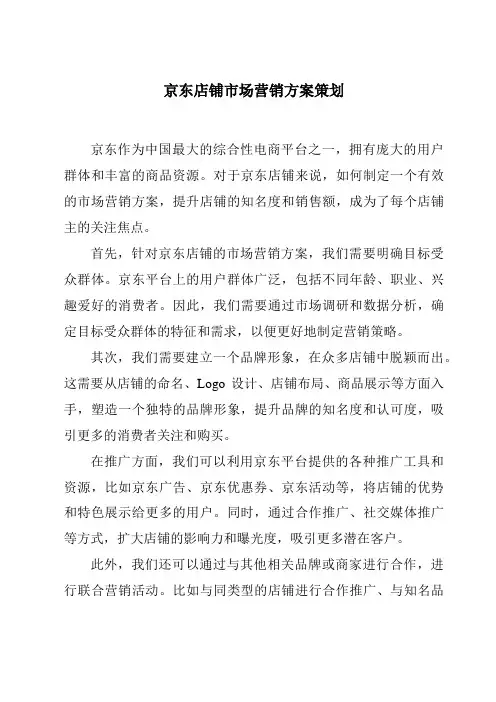 京东店铺市场营销方案策划

京东作为中国最大的综合性电商平台之一，拥有庞大的用户群体和丰富的商品资源。对于京东店铺来说，如何制定一个有效的市场营销方案，提升店铺的知名度和销售额，成为了每个店铺主的关注焦点。

首先，针对京东店铺的市场营销方案，我们需要明确目标受众群体。京东平台上的用户群体广泛，包括不同年龄、职业、兴趣爱好的消费者。因此，我们需要通过市场调研和数据分析，确定目标受众群体的特征和需求，以便更好地制定营销策略。

其次，我们需要建立一个品牌形象，在众多店铺中脱颖而出。这需要从店铺的命名、Logo 设计、店铺布局、商品展示等方面入手，塑造一个独特的品牌形象，提升品牌的知名度和认可度，吸引更多的消费者关注和购买。

在推广方面，我们可以利用京东平台提供的各种推广工具和资源，比如京东广告、京东优惠券、京东活动等，将店铺的优势和特色展示给更多的用户。同时，通过合作推广、社交媒体推广等方式，扩大店铺的影响力和曝光度，吸引更多潜在客户。

此外，我们还可以通过与其他相关品牌或商家进行合作，进行联合营销活动。比如与同类型的店铺进行合作推广、与知名品